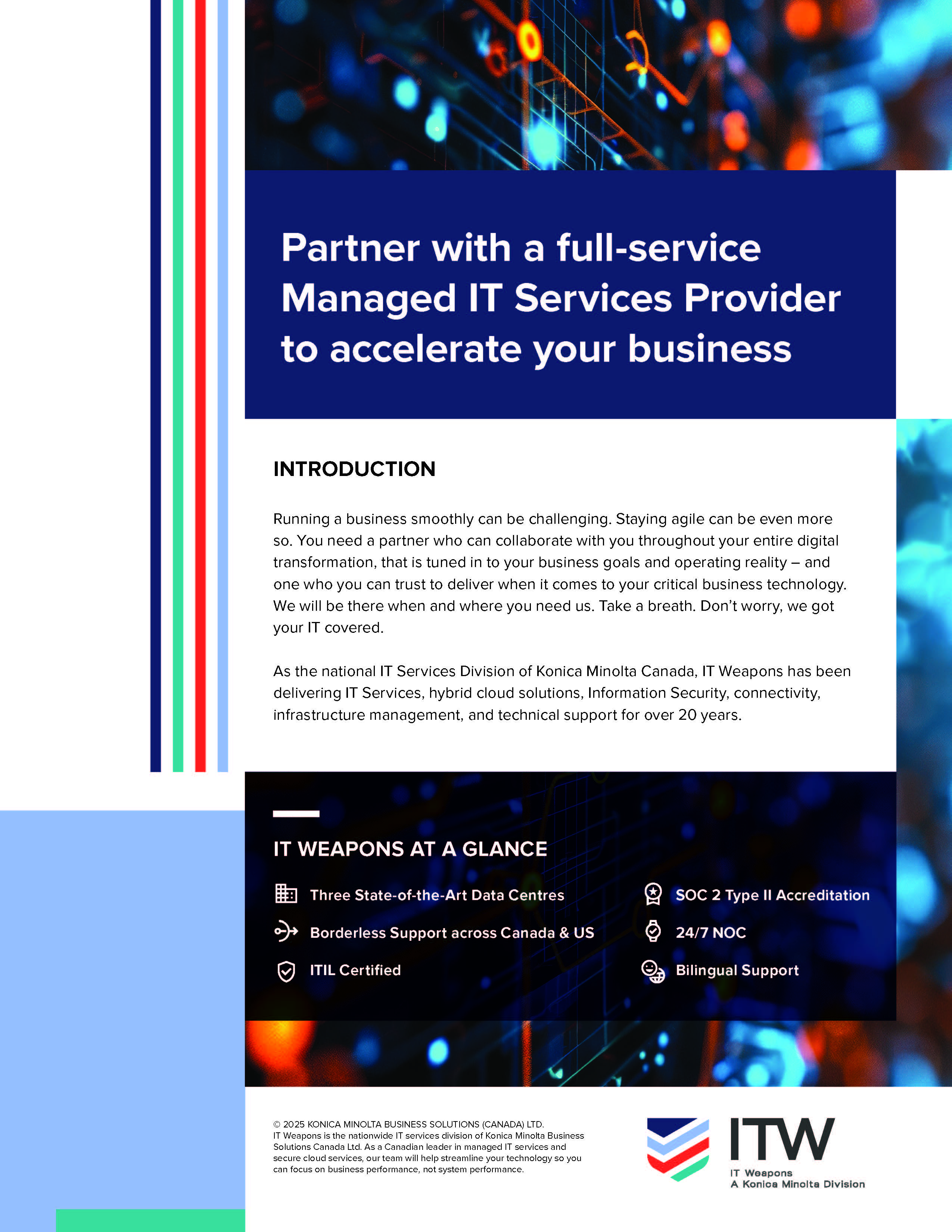 Partner with a full-service Managed IT Services Provider to accelerate your business

INTRODUCTION

Running a business smoothly can be challenging. Staying agile can be even more so. You need a partner who can collaborate with you throughout your entire digital transformation, that is tuned in to your business goals and operating reality – and one who you can trust to deliver when it comes to your critical business technology. We will be there when and where you need us. Take a breath. Don't worry, we got your IT covered.

As the national IT Services Division of Konica Minolta Canada, IT Weapons has been delivering IT Services, hybrid cloud solutions, Information Security, connectivity, infrastructure management, and technical support for over 20 years.

IT WEAPONS AT A GLANCE

Three State-of-the-Art Data Centres

Borderless Support across Canada & US

ITIL Certified

SOC 2 Type II Accreditation

24/7 NOC

Bilingual Support

© 2025 KONICA MINOLTA BUSINESS SOLUTIONS (CANADA) LTD.
IT Weapons is the nationwide IT services division of Konica Minolta Business Solutions Canada Ltd. As a Canadian leader in managed IT services and secure cloud services, our team will help streamline your technology so you can focus on business performance, not system performance.

ITW
IT Weapons
A Konica Minolta Division